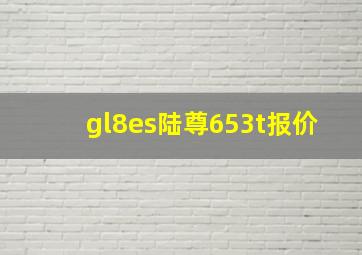 gl8es陆尊653t报价